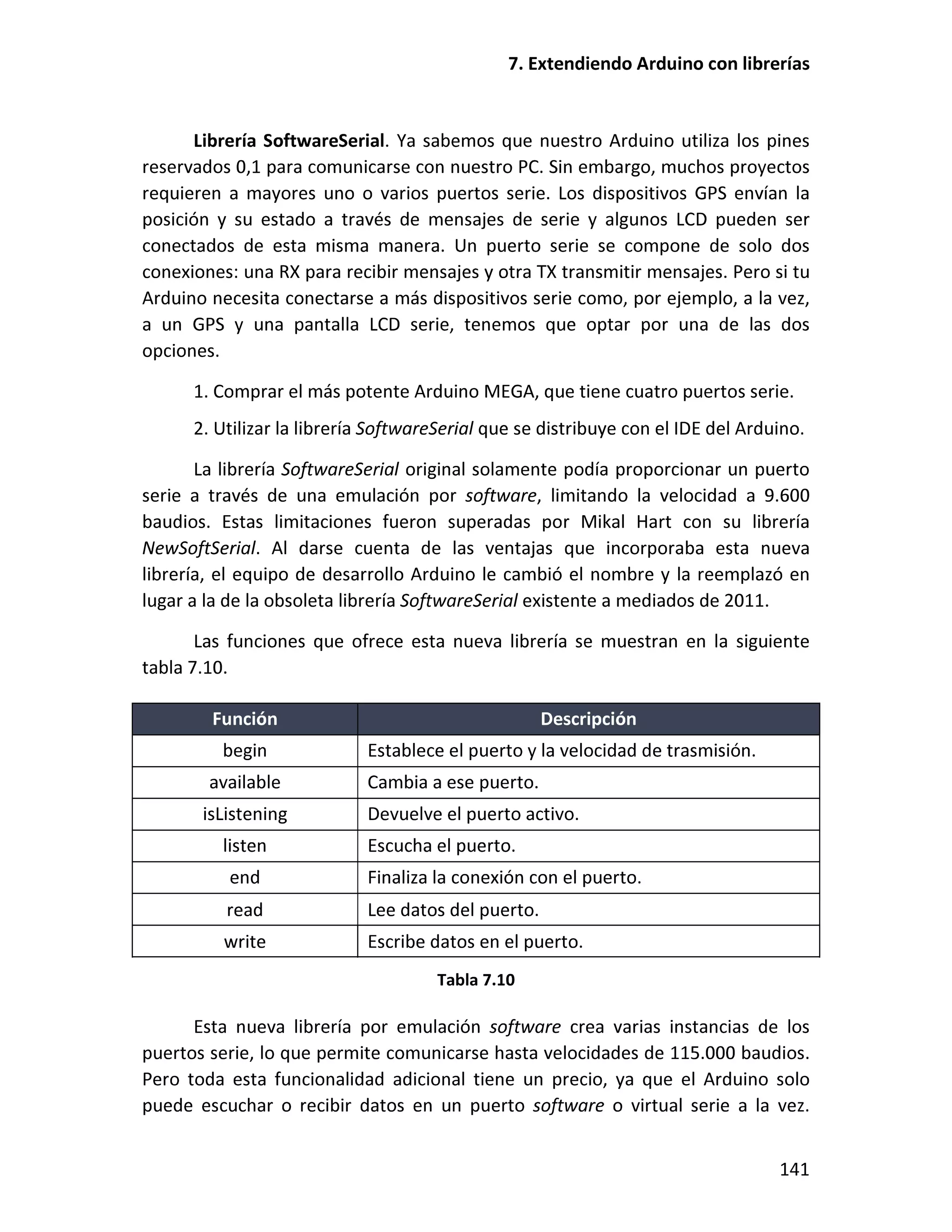 7. Extendiendo Arduino con librerías

Librería SoftwareSerial. Ya sabemos que nuestro Arduino utiliza los pines reservados 0,1 para comunicarse con nuestro PC. Sin embargo, muchos proyectos requieren a mayores uno o varios puertos serie. Los dispositivos GPS envían la posición y su estado a través de mensajes de serie y algunos LCD pueden ser conectados de esta misma manera. Un puerto serie se compone de solo dos conexiones: una RX para recibir mensajes y otra TX transmitir mensajes. Pero si tu Arduino necesita conectarse a más dispositivos serie como, por ejemplo, a la vez, a un GPS y una pantalla LCD serie, tenemos que optar por una de las dos opciones.

1. Comprar el más potente Arduino MEGA, que tiene cuatro puertos serie.

2. Utilizar la librería SoftwareSerial que se distribuye con el IDE del Arduino.

La librería SoftwareSerial original solamente podía proporcionar un puerto serie a través de una emulación por software, limitando la velocidad a 9.600 baudios. Estas limitaciones fueron superadas por Mikal Hart con su librería NewSoftSerial. Al darse cuenta de las ventajas que incorporaba esta nueva librería, el equipo de desarrollo Arduino le cambió el nombre y la reemplazó en lugar a la de la obsoleta librería SoftwareSerial existente a mediados de 2011.

Las funciones que ofrece esta nueva librería se muestran en la siguiente tabla 7.10.

| Función | Descripción |
|---|---|
| begin | Establece el puerto y la velocidad de trasmisión. |
| available | Cambia a ese puerto. |
| isListening | Devuelve el puerto activo. |
| listen | Escucha el puerto. |
| end | Finaliza la conexión con el puerto. |
| read | Lee datos del puerto. |
| write | Escribe datos en el puerto. |

Tabla 7.10

Esta nueva librería por emulación software crea varias instancias de los puertos serie, lo que permite comunicarse hasta velocidades de 115.000 baudios. Pero toda esta funcionalidad adicional tiene un precio, ya que el Arduino solo puede escuchar o recibir datos en un puerto software o virtual serie a la vez.

141